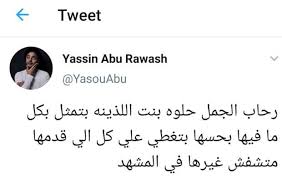 Tweet

Yassin Abu Rawash
@YasouAbu

رحاب الجمل حلوه بنت اللذينه بتمثل بكل ما فيها بحسها بتغطي علي كل الي قدمها متشفش غيرها في المشهد